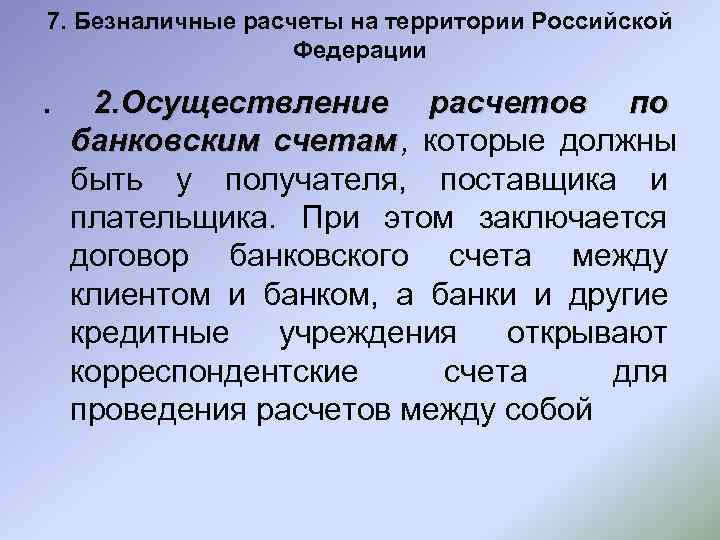 7. Безналичные расчеты на территории Российской Федерации

. 2.Осуществление расчетов по банковским счетам, которые должны быть у получателя, поставщика и плательщика. При этом заключается договор банковского счета между клиентом и банком, а банки и другие кредитные учреждения открывают корреспондентские счета для проведения расчетов между собой